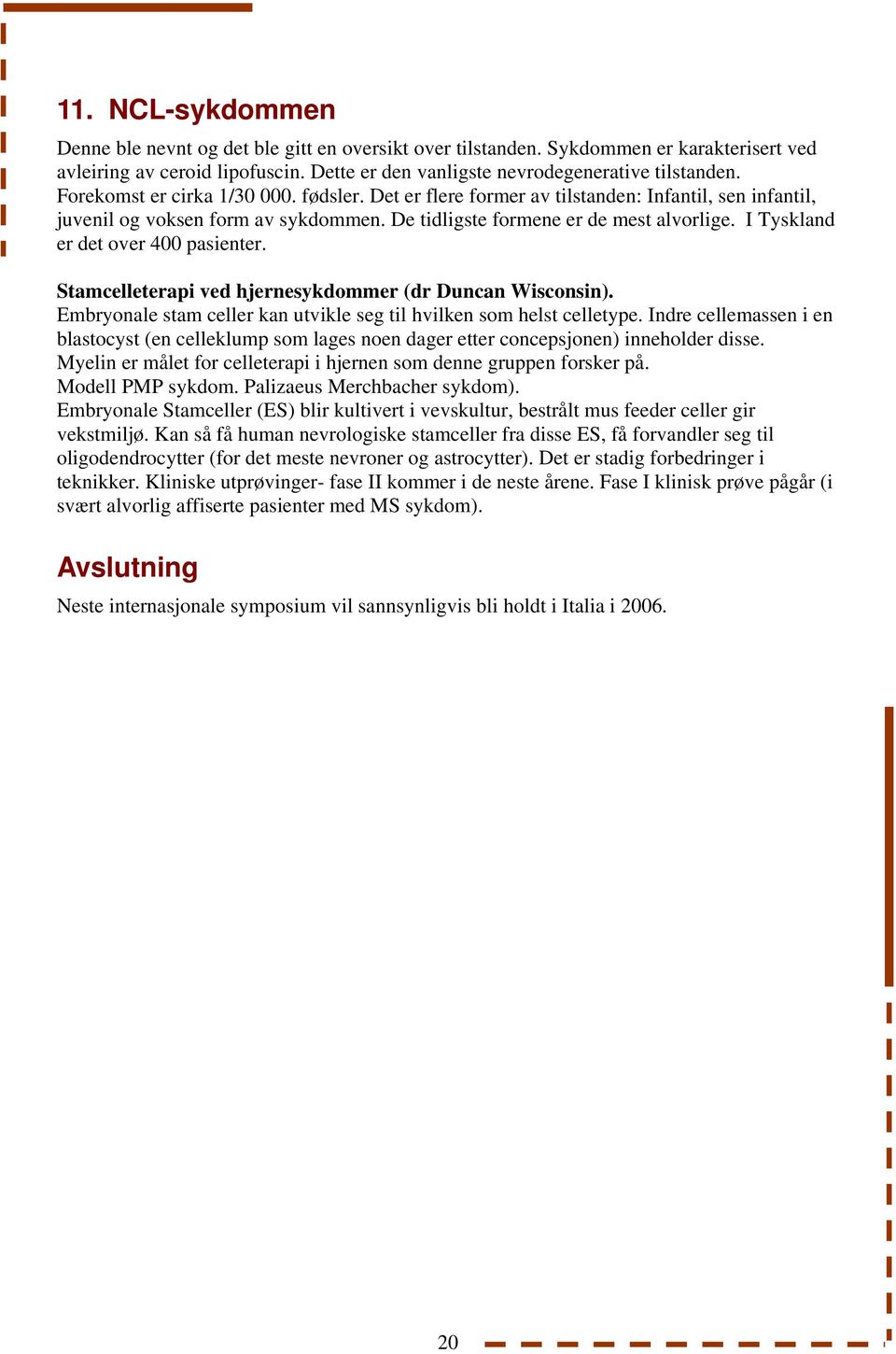 11. NCL-sykdommen

Denne ble nevnt og det ble gitt en oversikt over tilstanden. Sykdommen er karakterisert ved avleiring av ceroid lipofuscin. Dette er den vanligste nevrodegenerative tilstanden. Forekomst er cirka 1/30 000. fødsler. Det er flere former av tilstanden: Infantil, sen infantil, juvenil og voksen form av sykdommen. De tidligste formene er de mest alvorlige. I Tyskland er det over 400 pasienter.

Stamcelleterapi ved hjernesykdommer (dr Duncan Wisconsin).
Embryonale stam celler kan utvikle seg til hvilken som helst celletype. Indre cellemassen i en blastocyst (en celleklump som lages noen dager etter concepsjonen) inneholder disse.
Myelin er målet for celleterapi i hjernen som denne gruppen forsker på.
Modell PMP sykdom. Palizaeus Merchbacher sykdom).
Embryonale Stamceller (ES) blir kultivert i vevskultur, bestrålt mus feeder celler gir vekstmiljø. Kan så få human nevrologiske stamceller fra disse ES, få forvandler seg til oligodendrocytter (for det meste nevroner og astrocytter). Det er stadig forbedringer i teknikker. Kliniske utprøvinger- fase II kommer i de neste årene. Fase I klinisk prøve pågår (i svært alvorlig affiserte pasienter med MS sykdom).

Avslutning

Neste internasjonale symposium vil sannsynligvis bli holdt i Italia i 2006.

20